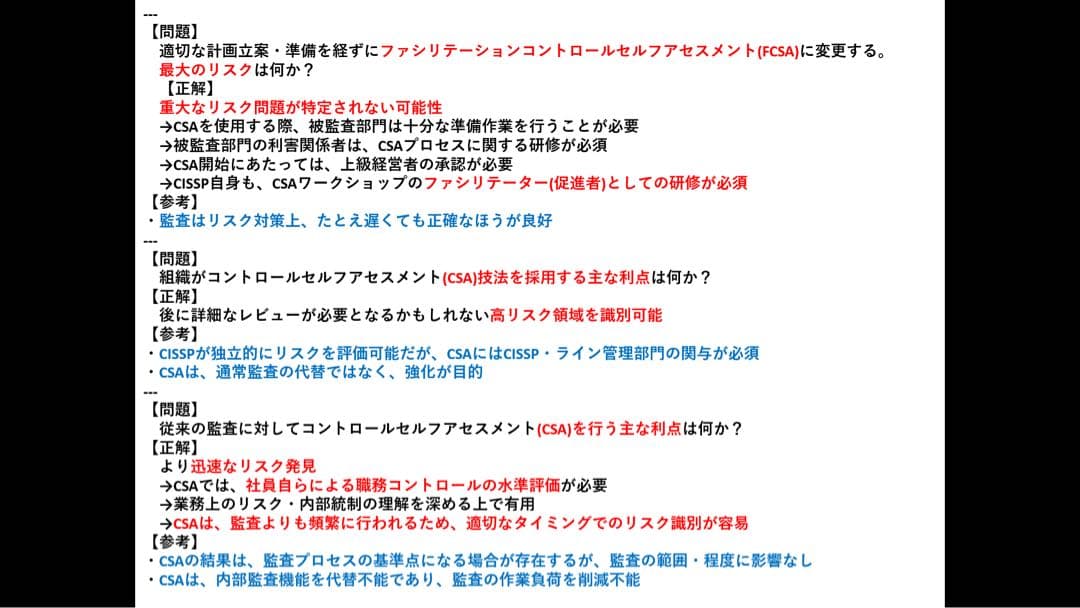 ---
【問題】
適切な計画立案・準備を経ずにファシリテーションコントロールセルフアセスメント(FCSA)に変更する。
最大のリスクは何か？
【正解】
重大なリスク問題が特定されない可能性
→CSAを使用する際、被監査部門は十分な準備作業を行うことが必要
→被監査部門の利害関係者は、CSAプロセスに関する研修が必須
→CSA開始にあたっては、上級経営者の承認が必要
→CISSP自身も、CSAワークショップのファシリテーター(促進者)としての研修が必須
【参考】
・監査はリスク対策上、たとえ遅くても正確なほうが良好
---
【問題】
組織がコントロールセルフアセスメント(CSA)技法を採用する主な利点は何か？
【正解】
後に詳細なレビューが必要となるかもしれない高リスク領域を識別可能
【参考】
・CISSPが独立的にリスクを評価可能だが、CSAにはCISSP・ライン管理部門の関与が必須
・CSAは、通常監査の代替ではなく、強化が目的
---
【問題】
従来の監査に対してコントロールセルフアセスメント(CSA)を行う主な利点は何か？
【正解】
より迅速なリスク発見
→CSAでは、社員自らによる職務コントロールの水準評価が必要
→業務上のリスク・内部統制の理解を深める上で有用
→CSAは、監査よりも頻繁に行われるため、適切なタイミングでのリスク識別が容易
【参考】
・CSAの結果は、監査プロセスの基準点になる場合が存在するが、監査の範囲・程度に影響なし
・CSAは、内部監査機能を代替不能であり、監査の作業負荷を削減不能